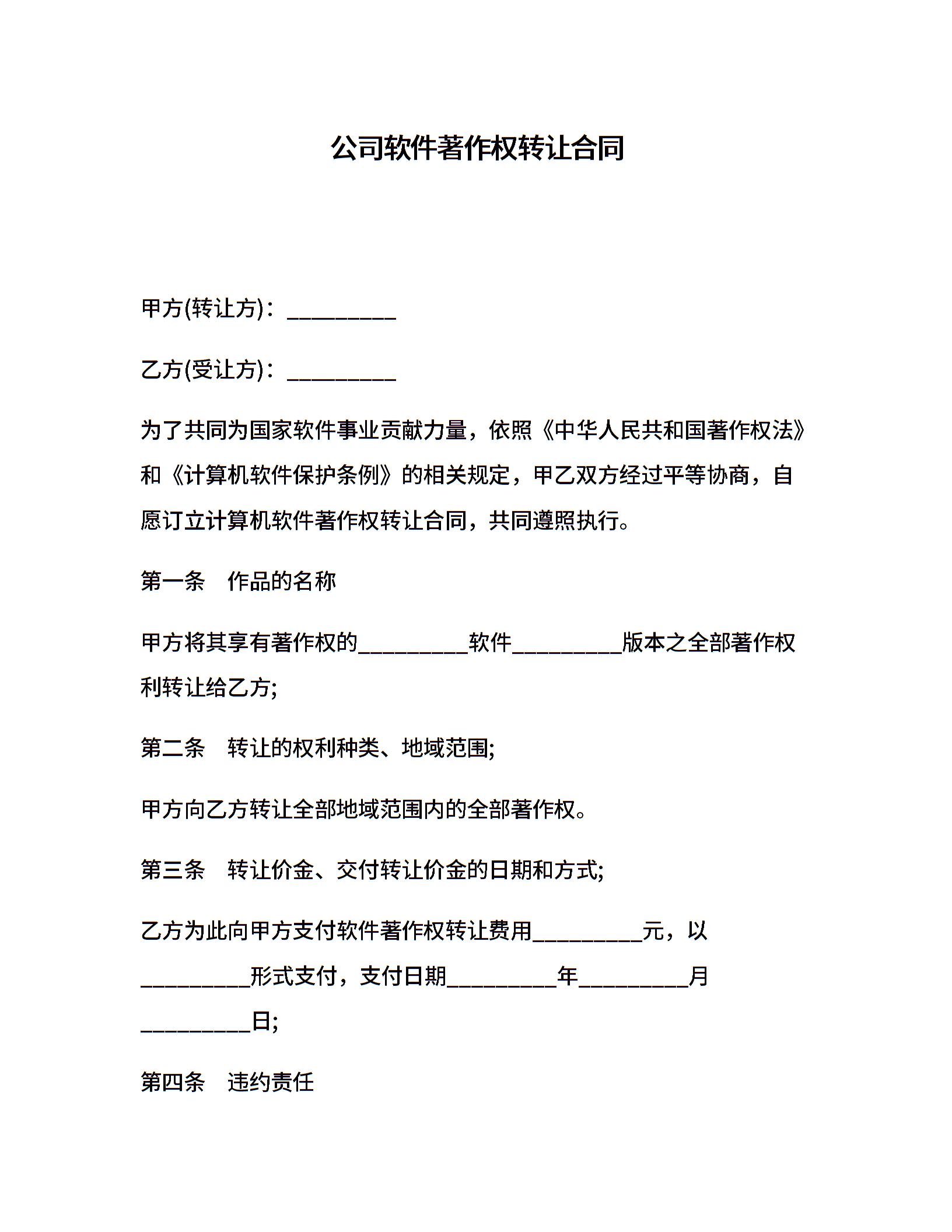 公司软件著作权转让合同

甲方(转让方)：__________

乙方(受让方)：__________

为了共同为国家软件事业贡献力量，依照《中华人民共和国著作权法》和《计算机软件保护条例》的相关规定，甲乙双方经过平等协商，自愿订立计算机软件著作权转让合同，共同遵照执行。

第一条　作品的名称

甲方将其享有著作权的__________软件__________版本之全部著作权利转让给乙方;

第二条　转让的权利种类、地域范围;

甲方向乙方转让全部地域范围内的全部著作权。

第三条　转让价金、交付转让价金的日期和方式;

乙方为此向甲方支付软件著作权转让费用__________元，以__________形式支付，支付日期__________年__________月__________日;

第四条　违约责任